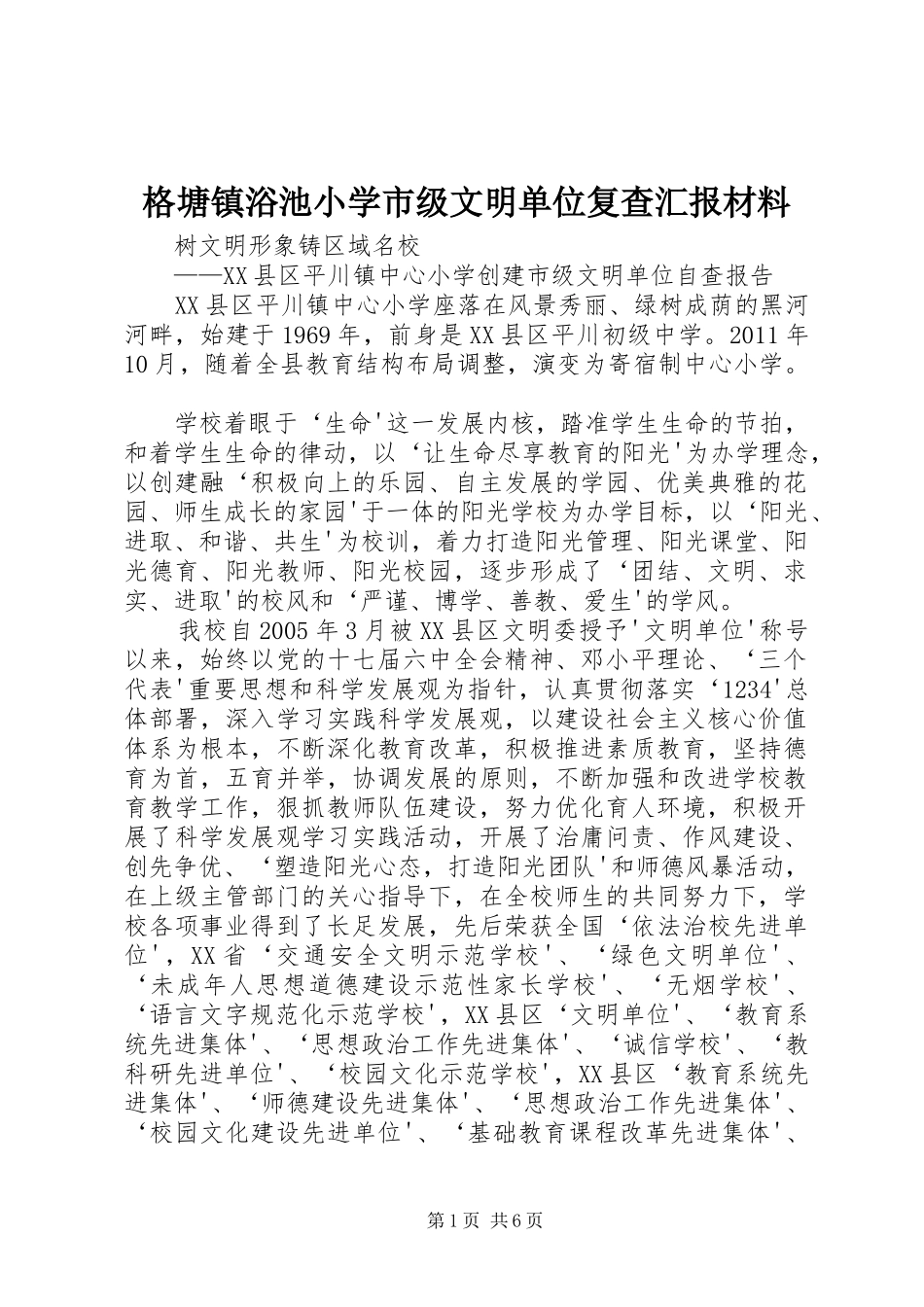 格塘镇浴池小学市级文明单位复查汇报材料

树文明形象铸区域名校

——XX县区平川镇中心小学创建市级文明单位自查报告

XX县区平川镇中心小学座落在风景秀丽、绿树成荫的黑河河畔，始建于1969年，前身是XX县区平川初级中学。2011年10月，随着全县教育结构布局调整，演变为寄宿制中心小学。

学校着眼于‘生命'这一发展内核，踏准学生生命的节拍，和着学生生命的律动，以‘让生命尽享教育的阳光'为办学理念，以创建融‘积极向上的乐园、自主发展的学园、优美典雅的花园、师生成长的家园'于一体的阳光学校为办学目标，以‘阳光、进取、和谐、共生'为校训，着力打造阳光管理、阳光课堂、阳光德育、阳光教师、阳光校园，逐步形成了‘团结、文明、求实、进取'的校风和‘严谨、博学、善教、爱生'的学风。

我校自2005年3月被XX县区文明委授予'文明单位'称号以来，始终以党的十七届六中全会精神、邓小平理论、‘三个代表'重要思想和科学发展观为指针，认真贯彻落实‘1234'总体部署，深入学习实践科学发展观，以建设社会主义核心价值体系为根本，不断深化教育改革，积极推进素质教育，坚持德育为首，五育并举，协调发展的原则，不断加强和改进学校教育教学工作，狠抓教师队伍建设，努力优化育人环境，积极开展了科学发展观学习实践活动，开展了治庸问责、作风建设、创先争优、‘塑造阳光心态，打造阳光团队'和师德风暴活动，在上级主管部门的关心指导下，在全校师生的共同努力下，学校各项事业得到了长足发展，先后荣获全国‘依法治校先进单位'，XX省‘交通安全文明示范学校'、‘绿色文明单位'、‘未成年人思想道德建设示范性家长学校'、‘无烟学校'、‘语言文字规范化示范学校'，XX县区‘文明单位'、‘教育系统先进集体'、‘思想政治工作先进集体'、‘诚信学校'、‘教科研先进单位'、‘校园文化示范学校'，XX县区‘教育系统先进集体'、‘师德建设先进集体'、‘思想政治工作先进集体'、‘校园文化建设先进单位'、‘基础教育课程改革先进集体'、

第1页 共6页